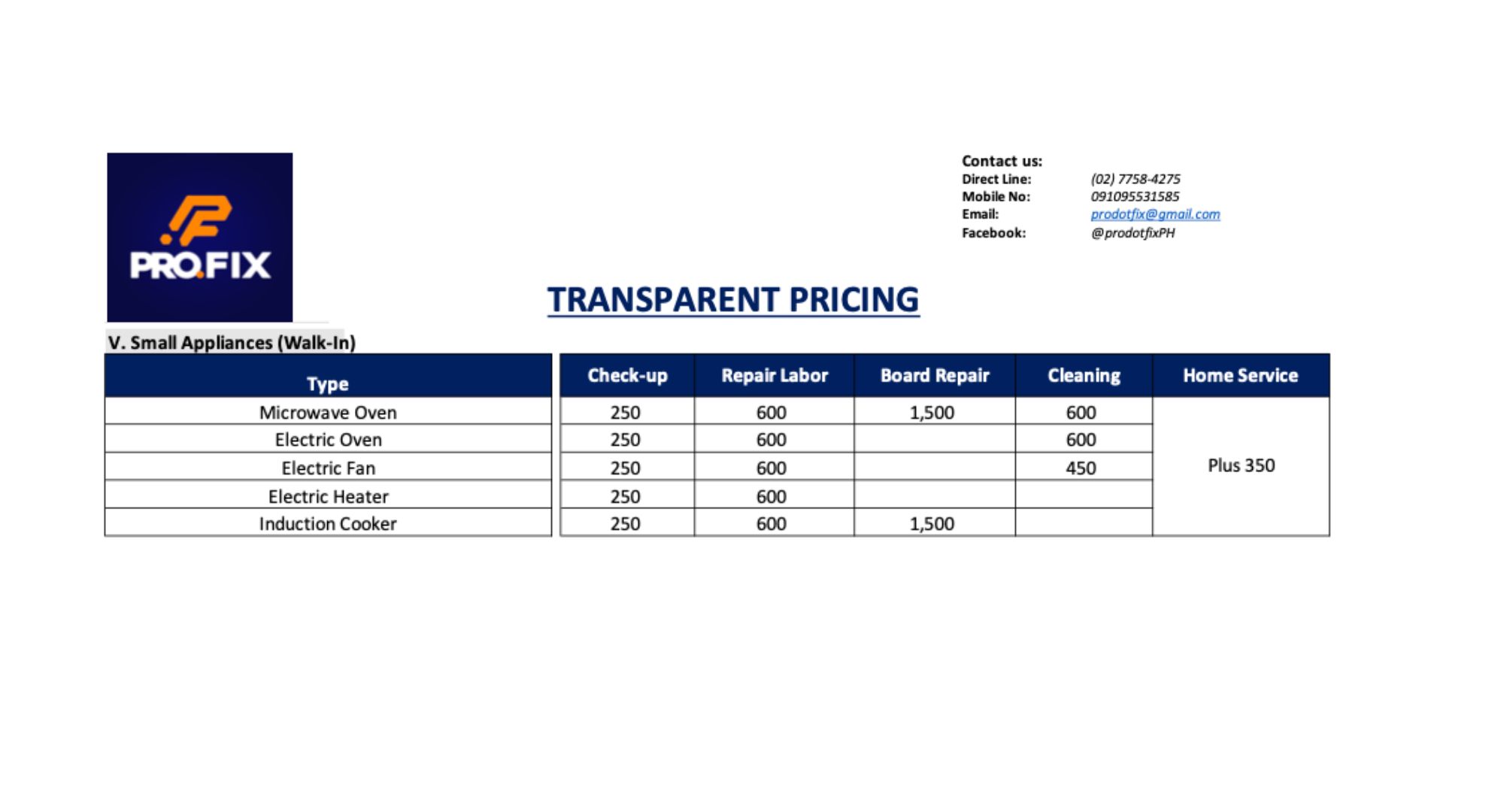 PRO.FIX

Contact us:
Direct Line: (02) 7758-4275
Mobile No: 091095531585
Email: prodotfix@gmail.com
Facebook: @prodotfixPH

TRANSPARENT PRICING

V. Small Appliances (Walk-In)

| Type | Check-up | Repair Labor | Board Repair | Cleaning | Home Service |
|---|---|---|---|---|---|
| Microwave Oven | 250 | 600 | 1,500 | 600 | Plus 350 |
| Electric Oven | 250 | 600 | | 600 | |
| Electric Fan | 250 | 600 | | 450 | |
| Electric Heater | 250 | 600 | | | |
| Induction Cooker | 250 | 600 | 1,500 | | |